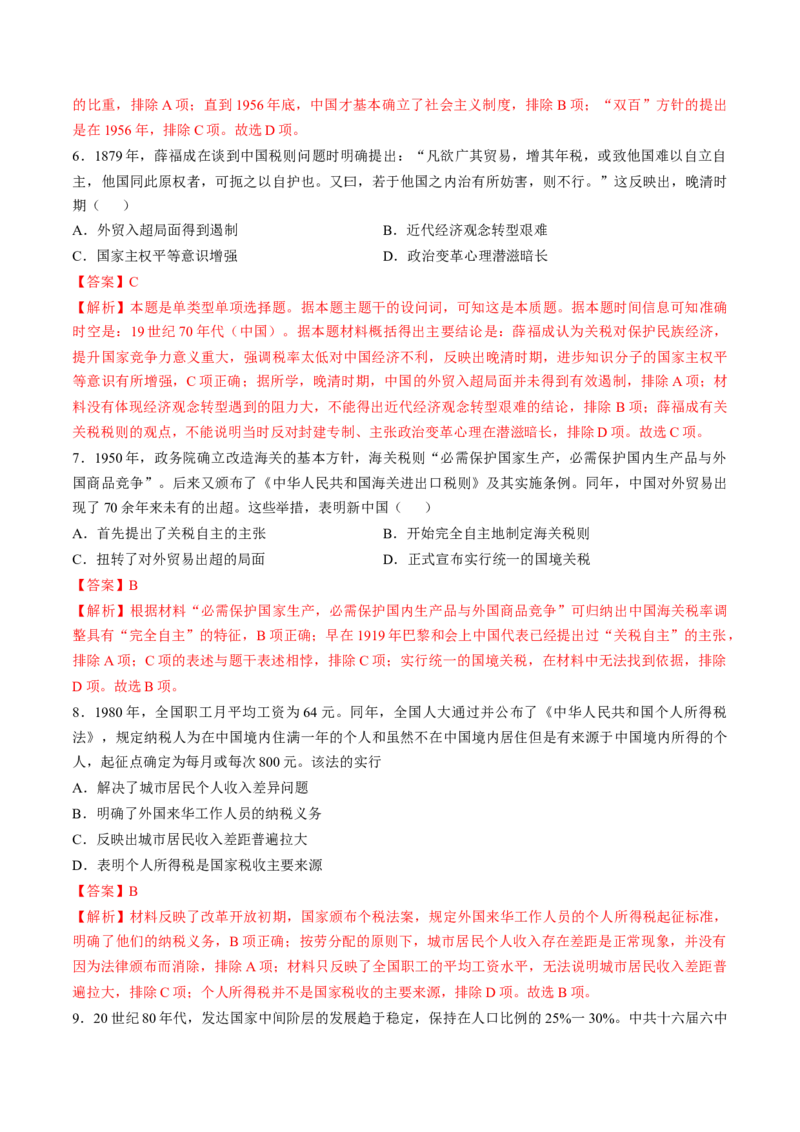 的比重，排除 A 项；直到 1956 年底，中国才基本确立了社会主义制度，排除 B 项；“双百”方针的提出是在 1956 年，排除 C 项。故选 D 项。

6．1879 年，薛福成在谈到中国税则问题时明确提出：“凡欲广其贸易，增其年税，或致他国难以自立自主，他国同此原权者，可扼之以自护也。又曰，若于他国之内治有所妨害，则不行。”这反映出，晚清时期（　　）

A．外贸入超局面得到遏制
B．近代经济观念转型艰难
C．国家主权平等意识增强
D．政治变革心理潜滋暗长

【答案】C

【解析】本题是单类型单项选择题。据本题主题干的设问词，可知这是本质题。据本题时间信息可知准确时空是：19 世纪 70 年代（中国）。据本题材料概括得出主要结论是：薛福成认为关税对保护民族经济，提升国家竞争力意义重大，强调税率太低对中国经济不利，反映出晚清时期，进步知识分子的国家主权平等意识有所增强，C 项正确；据所学，晚清时期，中国的外贸入超局面并未得到有效遏制，排除 A 项；材料没有体现经济观念转型遇到的阻力大，不能得出近代经济观念转型艰难的结论，排除 B 项；薛福成有关关税税则的观点，不能说明当时反对封建专制、主张政治变革心理在潜滋暗长，排除 D 项。故选 C 项。

7．1950 年，政务院确立改造海关的基本方针，海关税则“必需保护国家生产，必需保护国内生产品与外国商品竞争”。后来又颁布了《中华人民共和国海关进出口税则》及其实施条例。同年，中国对外贸易出现了 70 余年来未有的出超。这些举措，表明新中国（　　）

A．首先提出了关税自主的主张
B．开始完全自主地制定海关税则
C．扭转了对外贸易出超的局面
D．正式宣布实行统一的国境关税

【答案】B

【解析】根据材料“必需保护国家生产，必需保护国内生产品与外国商品竞争”可归纳出中国海关税率调整具有“完全自主”的特征，B 项正确；早在 1919 年巴黎和会上中国代表已经提出过“关税自主”的主张，排除 A 项；C 项的表述与题干表述相悖，排除 C 项；实行统一的国境关税，在材料中无法找到依据，排除 D 项。故选 B 项。

8．1980 年，全国职工月平均工资为 64 元。同年，全国人大通过并公布了《中华人民共和国个人所得税法》，规定纳税人为在中国境内住满一年的个人和虽然不在中国境内居住但是有来源于中国境内所得的个人，起征点确定为每月或每次 800 元。该法的实行

A．解决了城市居民个人收入差异问题
B．明确了外国来华工作人员的纳税义务
C．反映出城市居民收入差距普遍拉大
D．表明个人所得税是国家税收主要来源

【答案】B

【解析】材料反映了改革开放初期，国家颁布个税法案，规定外国来华工作人员的个人所得税起征标准，明确了他们的纳税义务，B 项正确；按劳分配的原则下，城市居民个人收入存在差距是正常现象，并没有因为法律颁布而消除，排除 A 项；材料只反映了全国职工的平均工资水平，无法说明城市居民收入差距普遍拉大，排除 C 项；个人所得税并不是国家税收的主要来源，排除 D 项。故选 B 项。

9．20 世纪 80 年代，发达国家中间阶层的发展趋于稳定，保持在人口比例的 25%一 30%。中共十六届六中